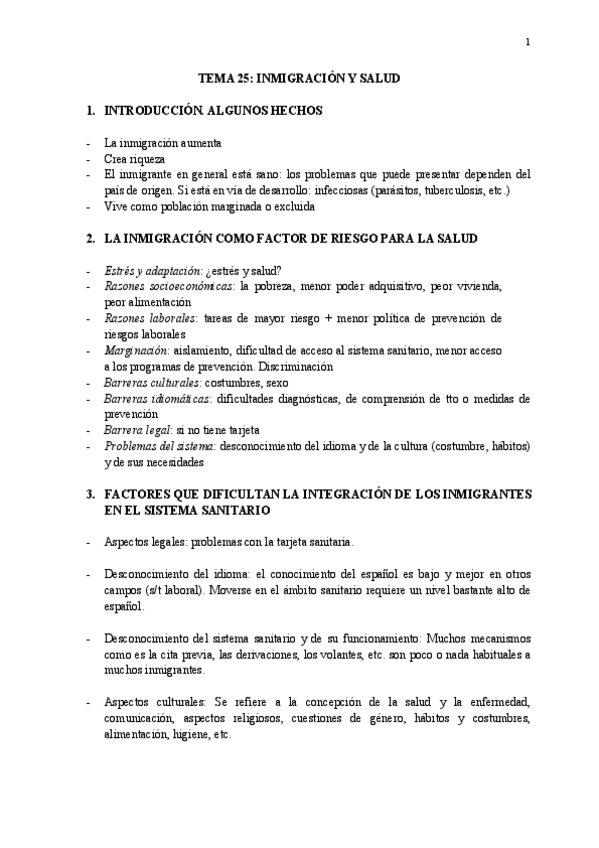 1

TEMA 25: INMIGRACIÓN Y SALUD

1. INTRODUCCIÓN. ALGUNOS HECHOS

- La inmigración aumenta
- Crea riqueza
- El inmigrante en general está sano: los problemas que puede presentar dependen del país de origen. Si está en vía de desarrollo: infecciosas (parásitos, tuberculosis, etc.)
- Vive como población marginada o excluida

2. LA INMIGRACIÓN COMO FACTOR DE RIESGO PARA LA SALUD

- Estrés y adaptación: ¿estrés y salud?
- Razones socioeconómicas: la pobreza, menor poder adquisitivo, peor vivienda, peor alimentación
- Razones laborales: tareas de mayor riesgo + menor política de prevención de riesgos laborales
- Marginación: aislamiento, dificultad de acceso al sistema sanitario, menor acceso a los programas de prevención. Discriminación
- Barreras culturales: costumbres, sexo
- Barreras idiomáticas: dificultades diagnósticas, de comprensión de tto o medidas de prevención
- Barrera legal: si no tiene tarjeta
- Problemas del sistema: desconocimiento del idioma y de la cultura (costumbre, hábitos) y de sus necesidades

3. FACTORES QUE DIFICULTAN LA INTEGRACIÓN DE LOS INMIGRANTES EN EL SISTEMA SANITARIO

- Aspectos legales: problemas con la tarjeta sanitaria.

- Desconocimiento del idioma: el conocimiento del español es bajo y mejor en otros campos (s/t laboral). Moverse en el ámbito sanitario requiere un nivel bastante alto de español.

- Desconocimiento del sistema sanitario y de su funcionamiento: Muchos mecanismos como es la cita previa, las derivaciones, los volantes, etc. son poco o nada habituales a muchos inmigrantes.

- Aspectos culturales: Se refiere a la concepción de la salud y la enfermedad, comunicación, aspectos religiosos, cuestiones de género, hábitos y costumbres, alimentación, higiene, etc.